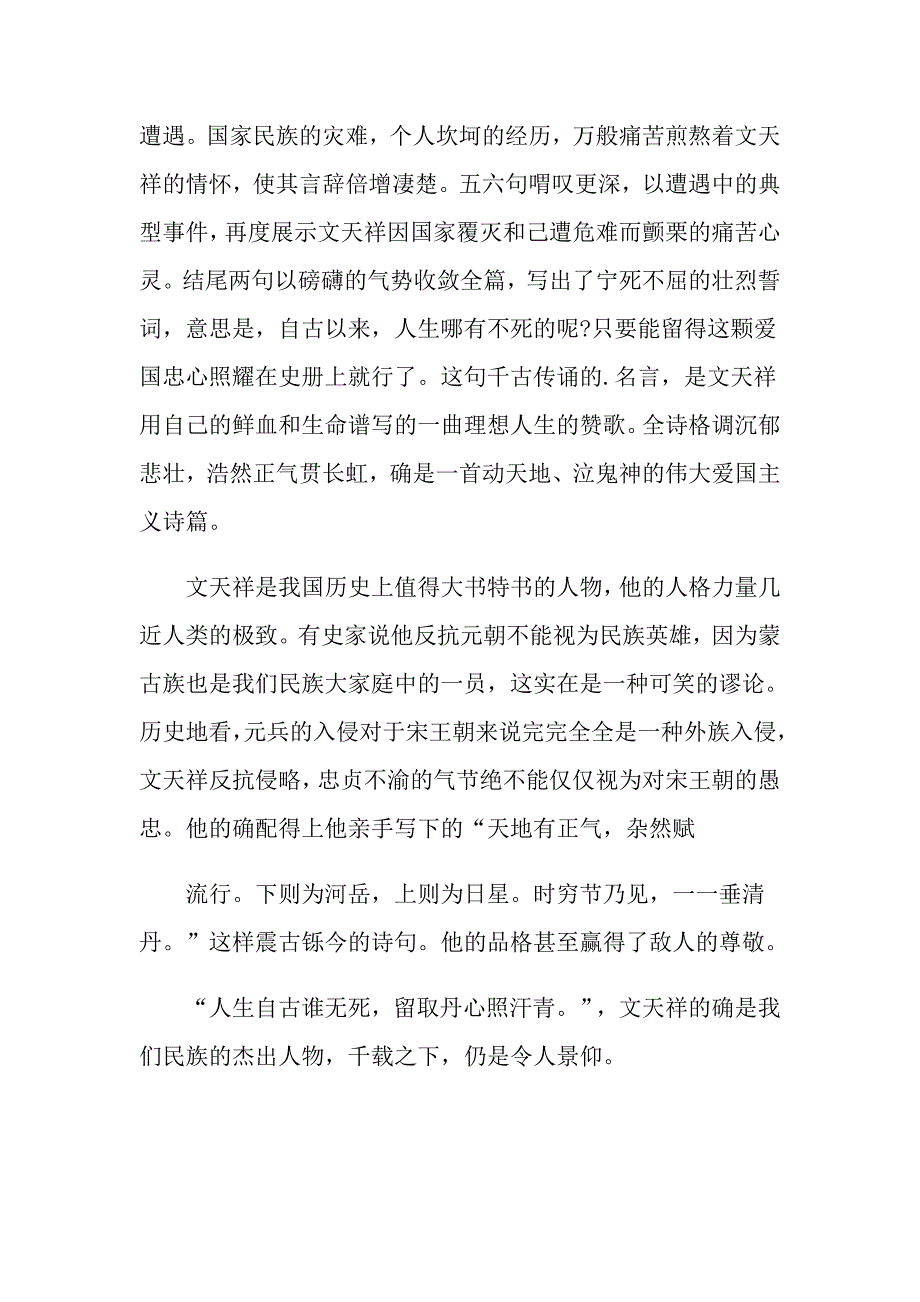 遭遇。国家民族的灾难，个人坎坷的经历，万般痛苦煎熬着文天祥的情怀，使其言辞倍增凄楚。五六句喟叹更深，以遭遇中的典型事件，再度展示文天祥因国家覆灭和己遭危难而颤栗的痛苦心灵。结尾两句以磅礴的气势收敛全篇，写出了宁死不屈的壮烈誓词，意思是，自古以来，人生哪有不死的呢?只要能留得这颗爱国忠心照耀在史册上就行了。这句千古传诵的.名言，是文天祥用自己的鲜血和生命谱写的一曲理想人生的赞歌。全诗格调沉郁悲壮，浩然正气贯长虹，确是一首动天地、泣鬼神的伟大爱国主义诗篇。

文天祥是我国历史上值得大书特书的人物，他的人格力量几近人类的极致。有史家说他反抗元朝不能视为民族英雄，因为蒙古族也是我们民族大家庭中的一员，这实在是一种可笑的谬论。历史地看，元兵的入侵对于宋王朝来说完完全全是一种外族入侵，文天祥反抗侵略，忠贞不渝的气节绝不能仅仅视为对宋王朝的愚忠。他的确配得上他亲手写下的“天地有正气，杂然赋

流行。下则为河岳，上则为日星。时穷节乃见，一一垂清丹。”这样震古铄今的诗句。他的品格甚至赢得了敌人的尊敬。

“人生自古谁无死，留取丹心照汗青。”，文天祥的确是我们民族的杰出人物，千载之下，仍是令人景仰。